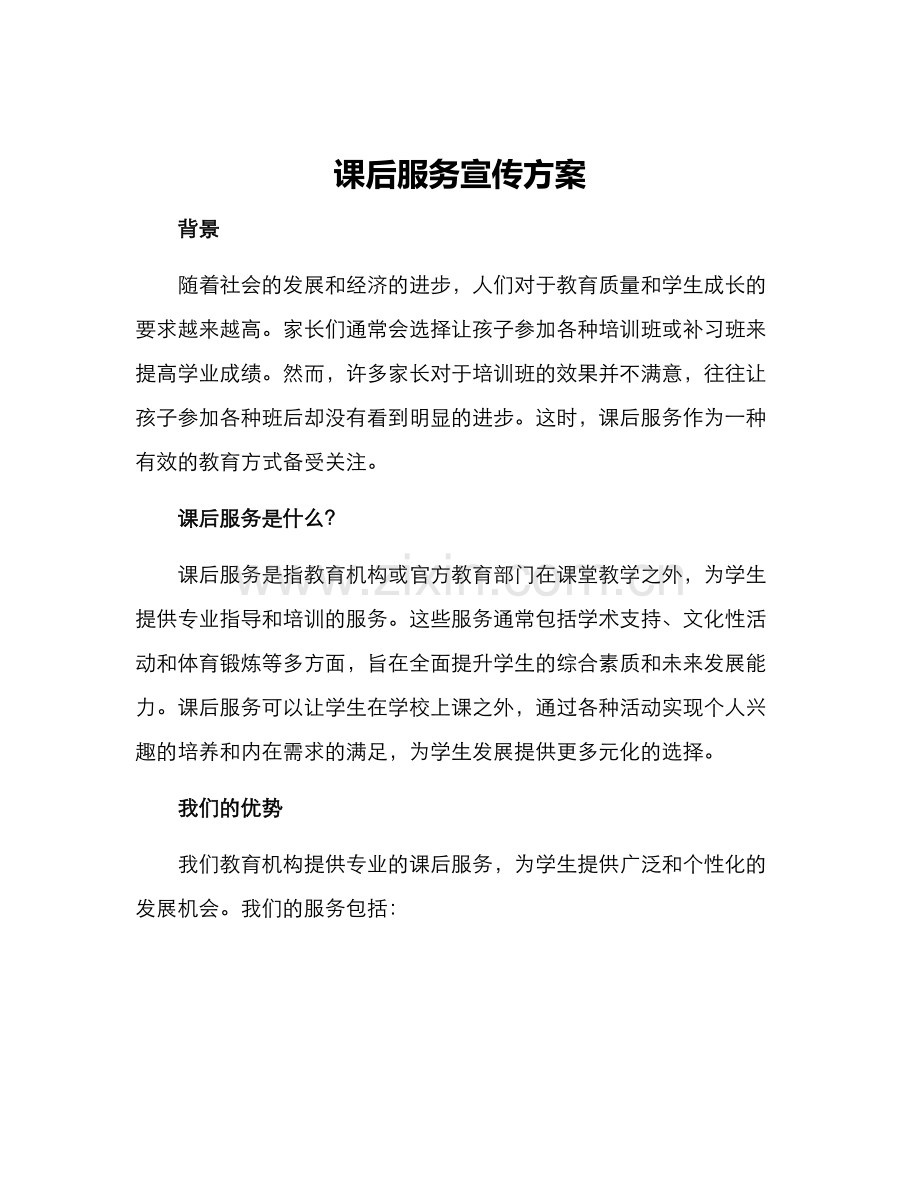 课后服务宣传方案

背景

随着社会的发展和经济的进步，人们对于教育质量和学生成长的要求越来越高。家长们通常会选择让孩子参加各种培训班或补习班来提高学业成绩。然而，许多家长对于培训班的效果并不满意，往往让孩子参加各种班后却没有看到明显的进步。这时，课后服务作为一种有效的教育方式备受关注。

课后服务是什么?

课后服务是指教育机构或官方教育部门在课堂教学之外，为学生提供专业指导和培训的服务。这些服务通常包括学术支持、文化性活动和体育锻炼等多方面，旨在全面提升学生的综合素质和未来发展能力。课后服务可以让学生在学校上课之外，通过各种活动实现个人兴趣的培养和内在需求的满足，为学生发展提供更多元化的选择。

我们的优势

我们教育机构提供专业的课后服务，为学生提供广泛和个性化的发展机会。我们的服务包括:

www.zixin.com.cn